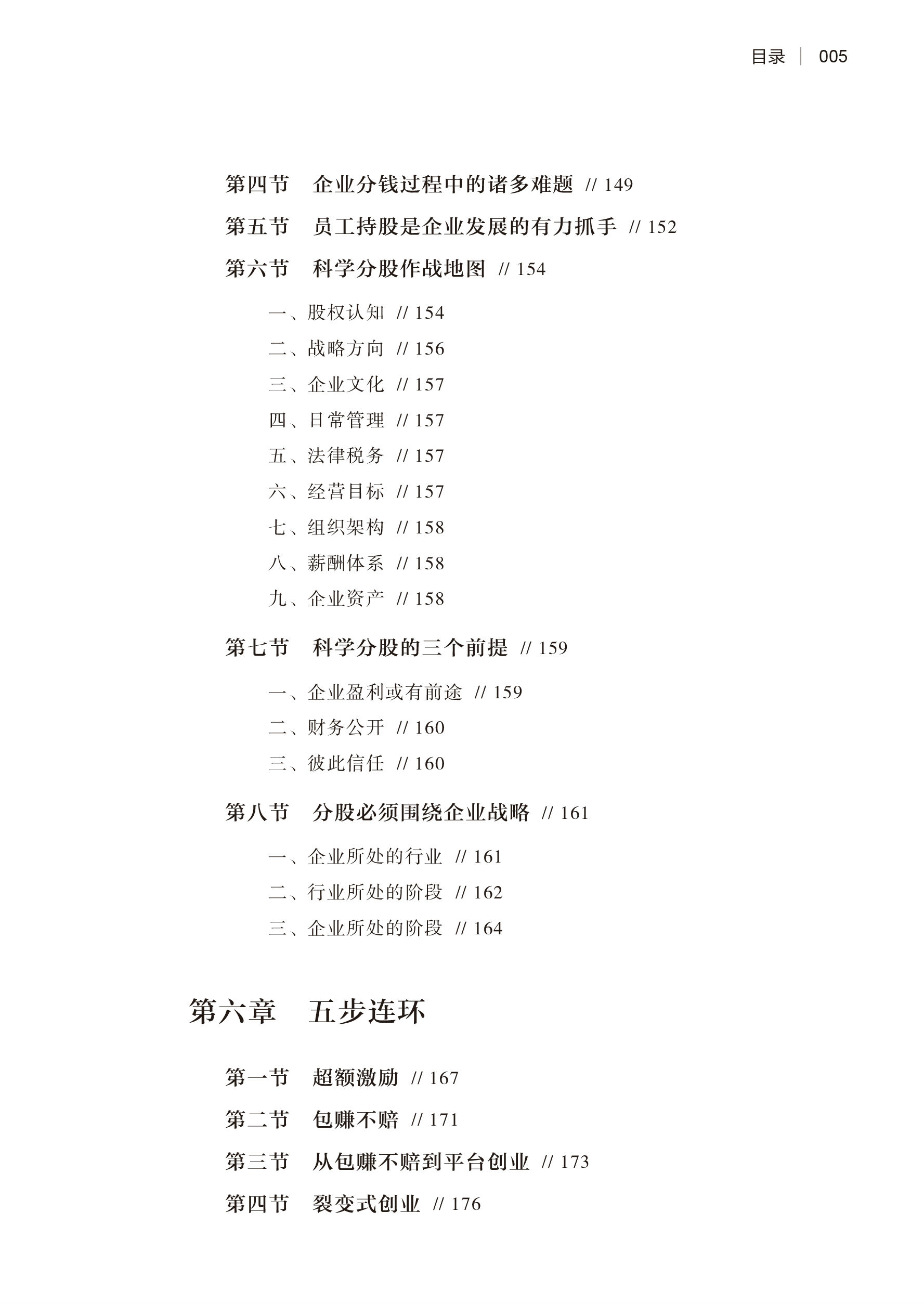 目录 | 005

第四节　企业分钱过程中的诸多难题 // 149

第五节　员工持股是企业发展的有力抓手 // 152

第六节　科学分股作战地图 // 154

一、股权认知 // 154

二、战略方向 // 156

三、企业文化 // 157

四、日常管理 // 157

五、法律税务 // 157

六、经营目标 // 157

七、组织架构 // 158

八、薪酬体系 // 158

九、企业资产 // 158

第七节　科学分股的三个前提 // 159

一、企业盈利或有前途 // 159

二、财务公开 // 160

三、彼此信任 // 160

第八节　分股必须围绕企业战略 // 161

一、企业所处的行业 // 161

二、行业所处的阶段 // 162

三、企业所处的阶段 // 164

第六章　五步连环

第一节　超额激励 // 167

第二节　包赚不赔 // 171

第三节　从包赚不赔到平台创业 // 173

第四节　裂变式创业 // 176